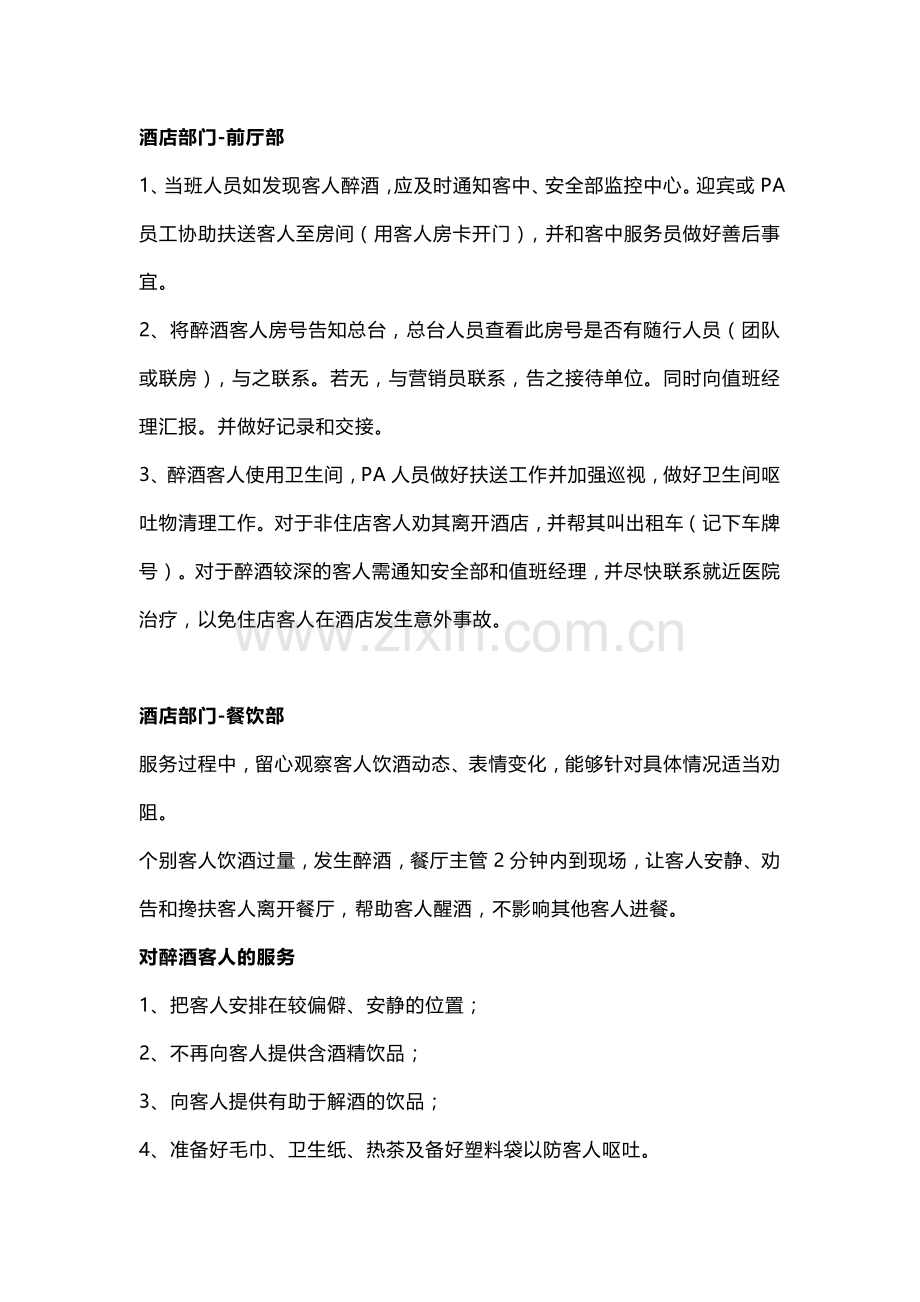 酒店部门-前厅部

1、当班人员如发现客人醉酒，应及时通知客中、安全部监控中心。迎宾或PA员工协助扶送客人至房间（用客人房卡开门），并和客中服务员做好善后事宜。

2、将醉酒客人房号告知总台，总台人员查看此房号是否有随行人员（团队或联房），与之联系。若无，与营销员联系，告之接待单位。同时向值班经理汇报。并做好记录和交接。

3、醉酒客人使用卫生间，PA人员做好扶送工作并加强巡视，做好卫生间呕吐物清理工作。对于非住店客人劝其离开酒店，并帮其叫出租车（记下车牌号）。对于醉酒较深的客人需通知安全部和值班经理，并尽快联系就近医院治疗，以免住店客人在酒店发生意外事故。

酒店部门-餐饮部

服务过程中，留心观察客人饮酒动态、表情变化，能够针对具体情况适当劝阻。

个别客人饮酒过量，发生醉酒，餐厅主管2分钟内到现场，让客人安静、劝告和搀扶客人离开餐厅，帮助客人醒酒，不影响其他客人进餐。

对醉酒客人的服务

1、把客人安排在较偏僻、安静的位置；

2、不再向客人提供含酒精饮品；

3、向客人提供有助于解酒的饮品；

4、准备好毛巾、卫生纸、热茶及备好塑料袋以防客人呕吐。

www.zixin.com.cn